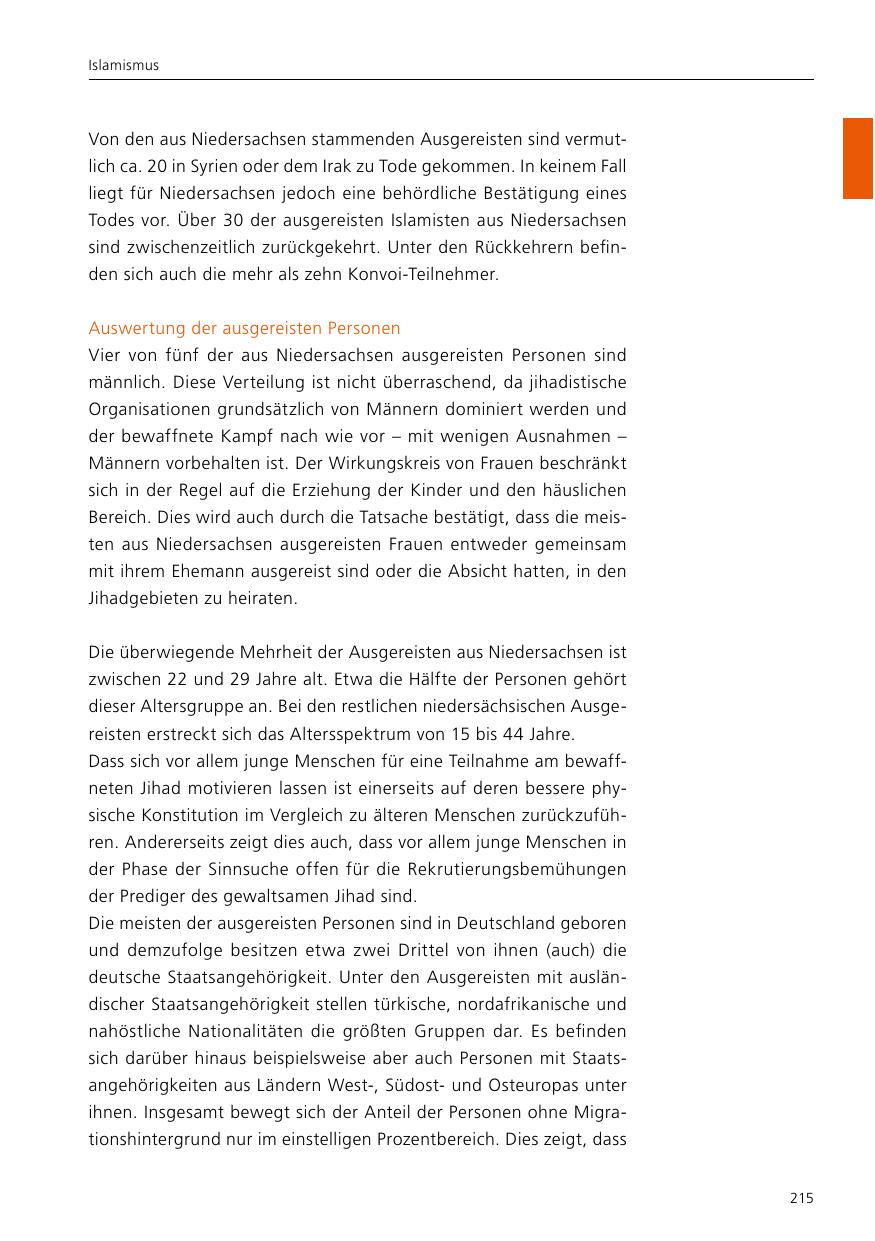 Islamismus

Von den aus Niedersachsen stammenden Ausgereisten sind vermutlich ca. 20 in Syrien oder dem Irak zu Tode gekommen. In keinem Fall liegt für Niedersachsen jedoch eine behördliche Bestätigung eines Todes vor. Über 30 der ausgereisten Islamisten aus Niedersachsen sind zwischenzeitlich zurückgekehrt. Unter den Rückkehrern befinden sich auch die mehr als zehn Konvoi-Teilnehmer.

Auswertung der ausgereisten Personen
Vier von fünf der aus Niedersachsen ausgereisten Personen sind männlich. Diese Verteilung ist nicht überraschend, da jihadistische Organisationen grundsätzlich von Männern dominiert werden und der bewaffnete Kampf nach wie vor – mit wenigen Ausnahmen – Männern vorbehalten ist. Der Wirkungskreis von Frauen beschränkt sich in der Regel auf die Erziehung der Kinder und den häuslichen Bereich. Dies wird auch durch die Tatsache bestätigt, dass die meisten aus Niedersachsen ausgereisten Frauen entweder gemeinsam mit ihrem Ehemann ausgereist sind oder die Absicht hatten, in den Jihadgebieten zu heiraten.

Die überwiegende Mehrheit der Ausgereisten aus Niedersachsen ist zwischen 22 und 29 Jahre alt. Etwa die Hälfte der Personen gehört dieser Altersgruppe an. Bei den restlichen niedersächsischen Ausgereisten erstreckt sich das Altersspektrum von 15 bis 44 Jahre.
Dass sich vor allem junge Menschen für eine Teilnahme am bewaffneten Jihad motivieren lassen ist einerseits auf deren bessere physische Konstitution im Vergleich zu älteren Menschen zurückzuführen. Andererseits zeigt dies auch, dass vor allem junge Menschen in der Phase der Sinnsuche offen für die Rekrutierungsbemühungen der Prediger des gewaltsamen Jihad sind.
Die meisten der ausgereisten Personen sind in Deutschland geboren und demzufolge besitzen etwa zwei Drittel von ihnen (auch) die deutsche Staatsangehörigkeit. Unter den Ausgereisten mit ausländischer Staatsangehörigkeit stellen türkische, nordafrikanische und nahöstliche Nationalitäten die größten Gruppen dar. Es befinden sich darüber hinaus beispielsweise aber auch Personen mit Staatsangehörigkeiten aus Ländern West-, Südost- und Osteuropas unter ihnen. Insgesamt bewegt sich der Anteil der Personen ohne Migrationshintergrund nur im einstelligen Prozentbereich. Dies zeigt, dass

215